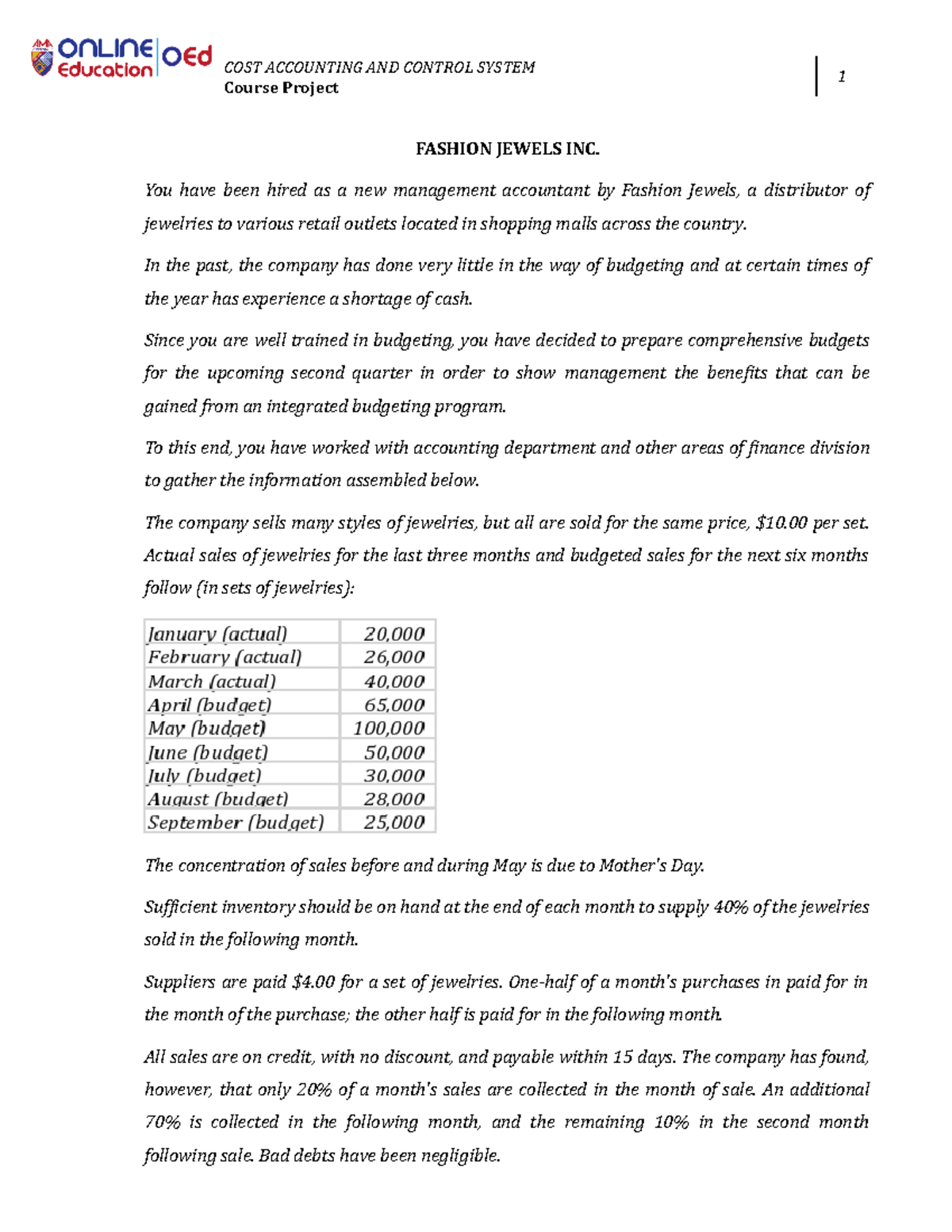 ONLINE Education OEd

COST ACCOUNTING AND CONTROL SYSTEM
Course Project

1

FASHION JEWELS INC.

You have been hired as a new management accountant by Fashion Jewels, a distributor of jewelries to various retail outlets located in shopping malls across the country.

In the past, the company has done very little in the way of budgeting and at certain times of the year has experience a shortage of cash.

Since you are well trained in budgeting, you have decided to prepare comprehensive budgets for the upcoming second quarter in order to show management the benefits that can be gained from an integrated budgeting program.

To this end, you have worked with accounting department and other areas of finance division to gather the information assembled below.

The company sells many styles of jewelries, but all are sold for the same price, $10.00 per set. Actual sales of jewelries for the last three months and budgeted sales for the next six months follow (in sets of jewelries):

| January (actual) | 20,000 |
|---|---|
| February (actual) | 26,000 |
| March (actual) | 40,000 |
| April (budget) | 65,000 |
| May (budget) | 100,000 |
| June (budget) | 50,000 |
| July (budget) | 30,000 |
| August (budget) | 28,000 |
| September (budget) | 25,000 |

The concentration of sales before and during May is due to Mother's Day.

Sufficient inventory should be on hand at the end of each month to supply 40% of the jewelries sold in the following month.

Suppliers are paid $4.00 for a set of jewelries. One-half of a month's purchases in paid for in the month of the purchase; the other half is paid for in the following month.

All sales are on credit, with no discount, and payable within 15 days. The company has found, however, that only 20% of a month's sales are collected in the month of sale. An additional 70% is collected in the following month, and the remaining 10% in the second month following sale. Bad debts have been negligible.